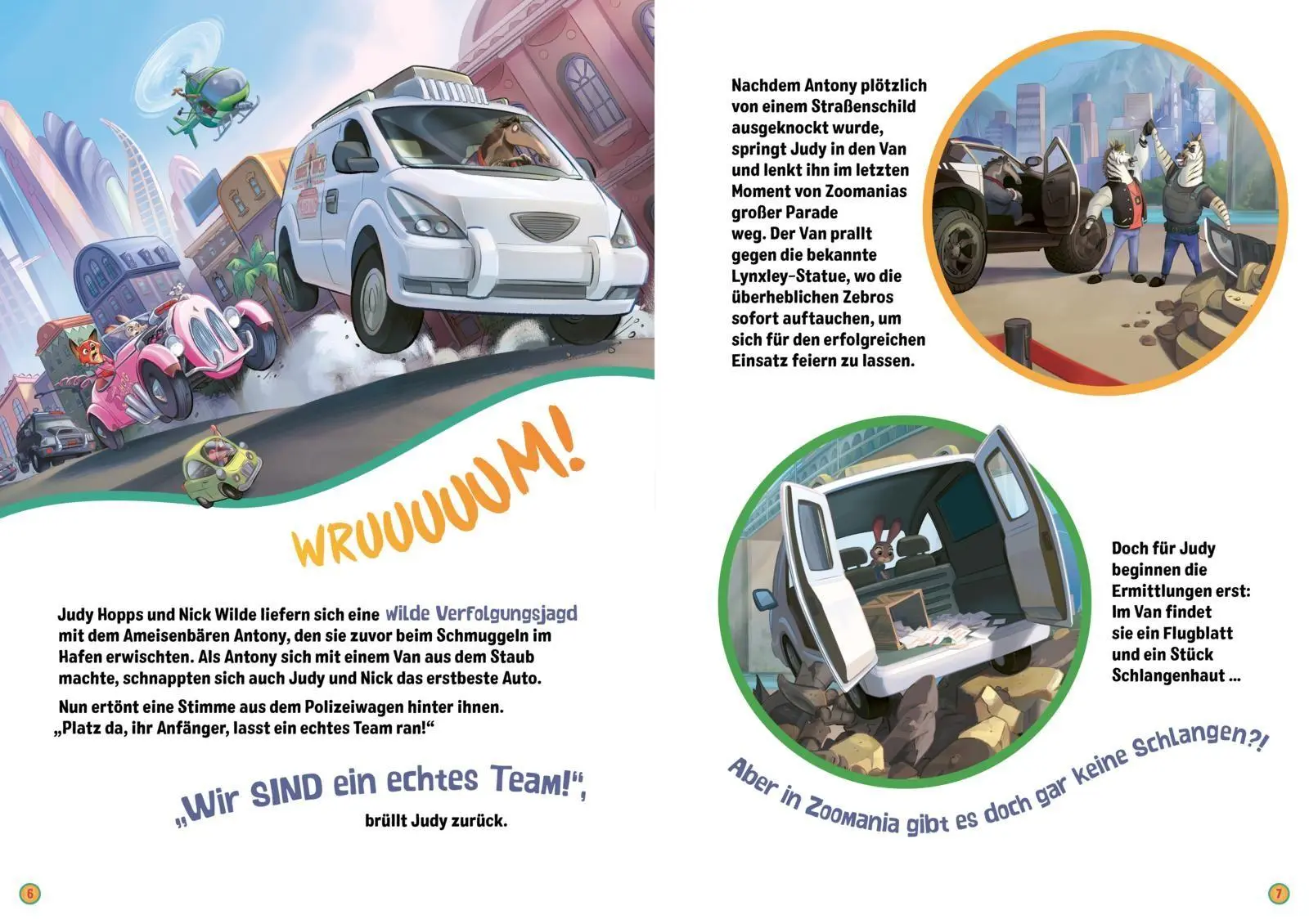 WRUUUUUM!

Judy Hopps und Nick Wilde liefern sich eine wilde Verfolgungsjagd mit dem Ameisenbären Antony, den sie zuvor beim Schmuggeln im Hafen erwischten. Als Antony sich mit einem Van aus dem Staub machte, schnappten sich auch Judy und Nick das erstbeste Auto.

Nun ertönt eine Stimme aus dem Polizeiwagen hinter ihnen. „Platz da, ihr Anfänger, lasst ein echtes Team ran!“

„Wir SIND ein echtes Team!“, brüllt Judy zurück.

6

Nachdem Antony plötzlich von einem Straßenschild ausgeknockt wurde, springt Judy in den Van und lenkt ihn im letzten Moment von Zoomanias großer Parade weg. Der Van prallt gegen die bekannte Lynxley-Statue, wo die überheblichen Zebros sofort auftauchen, um sich für den erfolgreichen Einsatz feiern zu lassen.

Doch für Judy beginnen die Ermittlungen erst: Im Van findet sie ein Flugblatt und ein Stück Schlangenhaut ...

Aber in Zoomania gibt es doch gar keine Schlangen?!

7